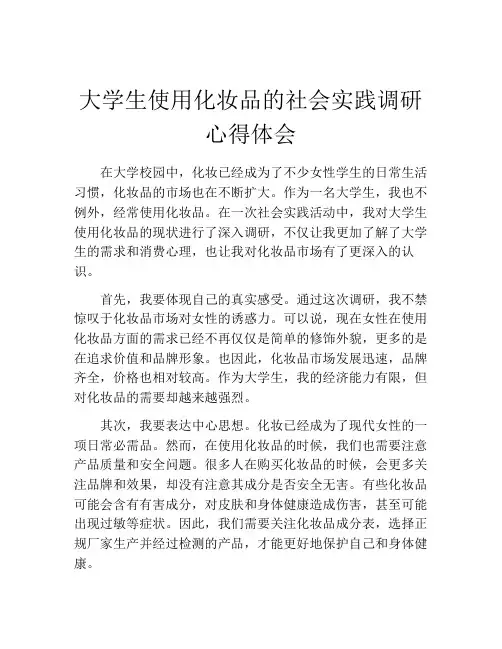 大学生使用化妆品的社会实践调研心得体会

在大学校园中，化妆已经成为了不少女性学生的日常生活习惯，化妆品的市场也在不断扩大。作为一名大学生，我也不例外，经常使用化妆品。在一次社会实践活动中，我对大学生使用化妆品的现状进行了深入调研，不仅让我更加了解了大学生的需求和消费心理，也让我对化妆品市场有了更深入的认识。

首先，我要体现自己的真实感受。通过这次调研，我不禁惊叹于化妆品市场对女性的诱惑力。可以说，现在女性在使用化妆品方面的需求已经不再仅仅是简单的修饰外貌，更多的是在追求价值和品牌形象。也因此，化妆品市场发展迅速，品牌齐全，价格也相对较高。作为大学生，我的经济能力有限，但对化妆品的需要却越来越强烈。

其次，我要表达中心思想。化妆已经成为了现代女性的一项日常必需品。然而，在使用化妆品的时候，我们也需要注意产品质量和安全问题。很多人在购买化妆品的时候，会更多关注品牌和效果，却没有注意其成分是否安全无害。有些化妆品可能会含有有害成分，对皮肤和身体健康造成伤害，甚至可能出现过敏等症状。因此，我们需要关注化妆品成分表，选择正规厂家生产并经过检测的产品，才能更好地保护自己和身体健康。